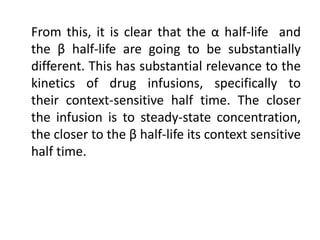 From this, it is clear that the α half-life and the β half-life are going to be substantially different. This has substantial relevance to the kinetics of drug infusions, specifically to their context-sensitive half time. The closer the infusion is to steady-state concentration, the closer to the β half-life its context sensitive half time.